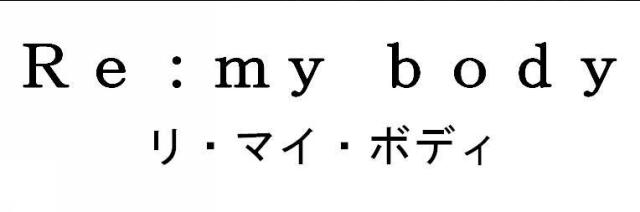 Re:my body
リ・マイ・ボディ